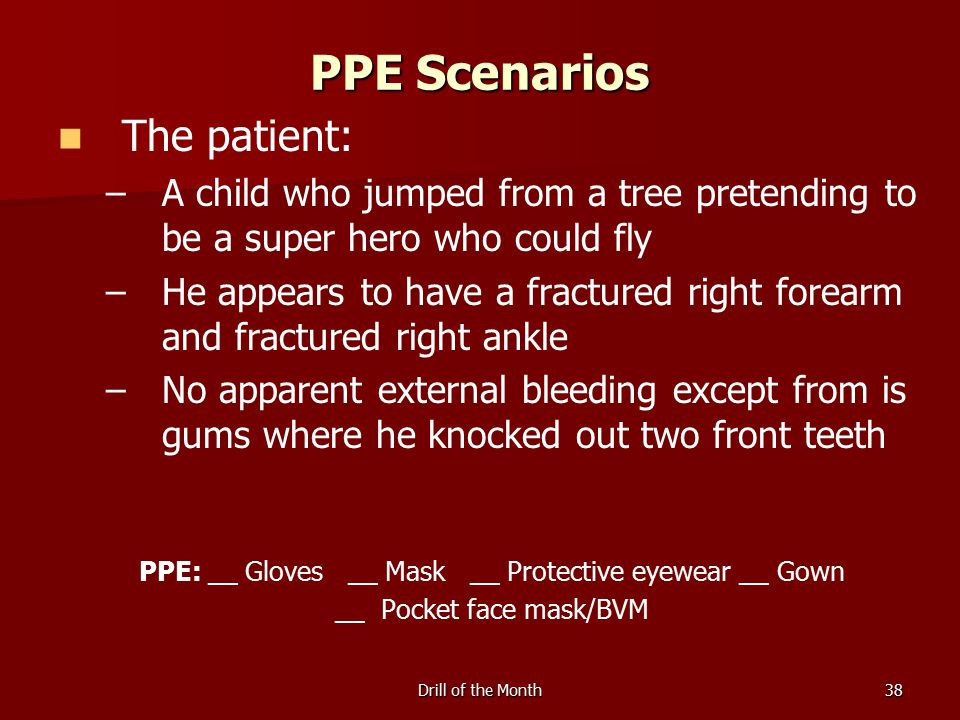 PPE Scenarios

The patient:

– A child who jumped from a tree pretending to be a super hero who could fly

– He appears to have a fractured right forearm and fractured right ankle

– No apparent external bleeding except from is gums where he knocked out two front teeth

PPE: __ Gloves __ Mask __ Protective eyewear __ Gown __ Pocket face mask/BVM

Drill of the Month

38